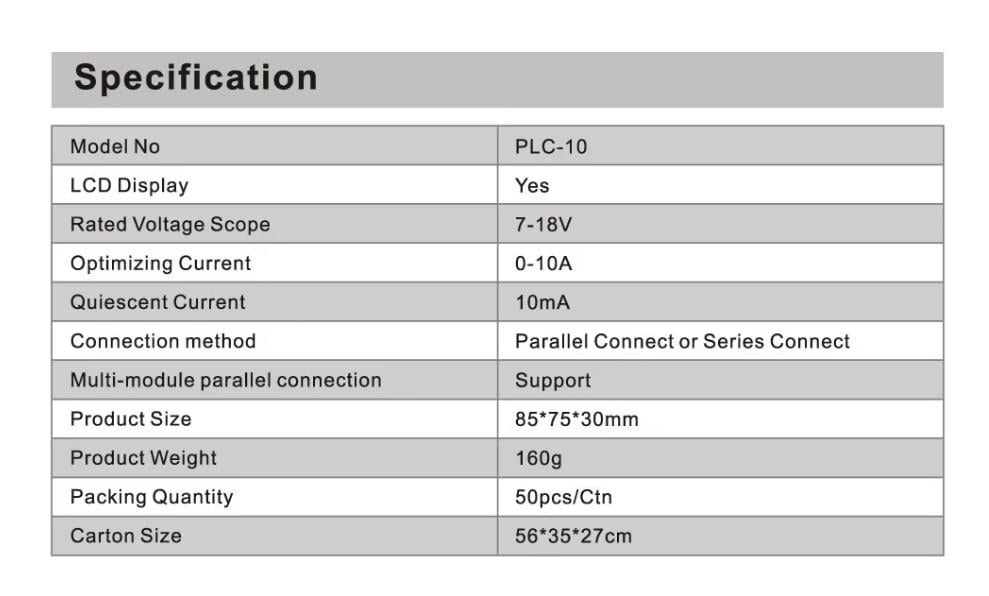 Specification

| Model No | PLC-10 |
|---|---|
| LCD Display | Yes |
| Rated Voltage Scope | 7-18V |
| Optimizing Current | 0-10A |
| Quiescent Current | 10mA |
| Connection method | Parallel Connect or Series Connect |
| Multi-module parallel connection | Support |
| Product Size | 85*75*30mm |
| Product Weight | 160g |
| Packing Quantity | 50pcs/Ctn |
| Carton Size | 56*35*27cm |